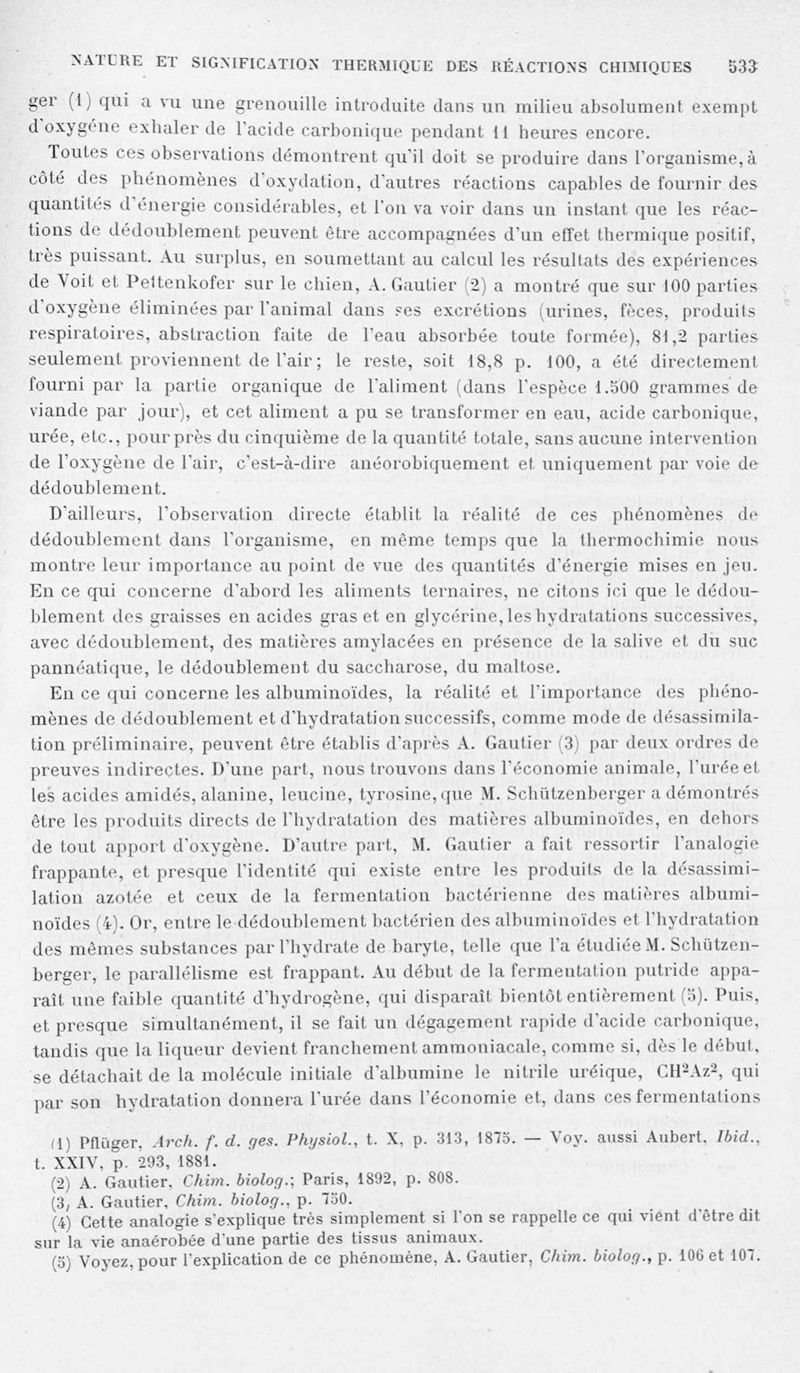 NATURE ET SIGNIFICATION THERMIQUE DES RÉACTIONS CHIMIQUES 533

ger (1) qui a vu une grenouille introduite dans un milieu absolument exempt d'oxygène exhaler de l'acide carbonique pendant 11 heures encore.

Toutes ces observations démontrent qu'il doit se produire dans l'organisme, à côté des phénomènes d'oxydation, d'autres réactions capables de fournir des quantités d'énergie considérables, et l'on va voir dans un instant que les réactions de dédoublement peuvent être accompagnées d'un effet thermique positif, très puissant. Au surplus, en soumettant au calcul les résultats des expériences de Voit et Pettenkofer sur le chien, A. Gautier (2) a montré que sur 100 parties d'oxygène éliminées par l'animal dans ses excrétions (urines, fèces, produits respiratoires, abstraction faite de l'eau absorbée toute formée), 81,2 parties seulement proviennent de l'air; le reste, soit 18,8 p. 100, a été directement fourni par la partie organique de l'aliment (dans l'espèce 1.500 grammes de viande par jour), et cet aliment a pu se transformer en eau, acide carbonique, urée, etc., pour près du cinquième de la quantité totale, sans aucune intervention de l'oxygène de l'air, c'est-à-dire anéorobiquement et uniquement par voie de dédoublement.

D'ailleurs, l'observation directe établit la réalité de ces phénomènes de dédoublement dans l'organisme, en même temps que la thermochimie nous montre leur importance au point de vue des quantités d'énergie mises en jeu. En ce qui concerne d'abord les aliments ternaires, ne citons ici que le dédoublement des graisses en acides gras et en glycérine, les hydratations successives, avec dédoublement, des matières amylacées en présence de la salive et du suc pannéatique, le dédoublement du saccharose, du maltose.

En ce qui concerne les albuminoïdes, la réalité et l'importance des phénomènes de dédoublement et d'hydratation successifs, comme mode de désassimilation préliminaire, peuvent être établis d'après A. Gautier (3) par deux ordres de preuves indirectes. D'une part, nous trouvons dans l'économie animale, l'urée et les acides amidés, alanine, leucine, tyrosine, que M. Schützenberger a démontrés être les produits directs de l'hydratation des matières albuminoïdes, en dehors de tout apport d'oxygène. D'autre part, M. Gautier a fait ressortir l'analogie frappante, et presque l'identité qui existe entre les produits de la désassimilation azotée et ceux de la fermentation bactérienne des matières albuminoïdes (4). Or, entre le dédoublement bactérien des albuminoïdes et l'hydratation des mêmes substances par l'hydrate de baryte, telle que l'a étudiée M. Schützenberger, le parallélisme est frappant. Au début de la fermentation putride apparaît une faible quantité d'hydrogène, qui disparaît bientôt entièrement (5). Puis, et presque simultanément, il se fait un dégagement rapide d'acide carbonique, tandis que la liqueur devient franchement ammoniacale, comme si, dès le début, se détachait de la molécule initiale d'albumine le nitrile uréique, $CH^2Az^2$, qui par son hydratation donnera l'urée dans l'économie et, dans ces fermentations

(1) Pflüger, Arch. f. d. ges. Physiol., t. X, p. 313, 1875. — Voy. aussi Aubert, Ibid., t. XXIV, p. 293, 1881.
(2) A. Gautier, Chim. biolog.; Paris, 1892, p. 808.
(3) A. Gautier, Chim. biolog., p. 750.
(4) Cette analogie s'explique très simplement si l'on se rappelle ce qui vient d'être dit sur la vie anaérobée d'une partie des tissus animaux.
(5) Voyez, pour l'explication de ce phénomène, A. Gautier, Chim. biolog., p. 106 et 107.